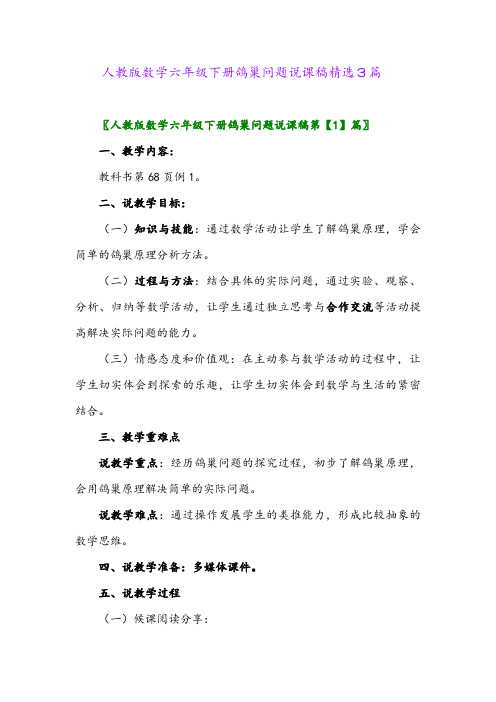 人教版数学六年级下册鸽巢问题说课稿精选3篇

〖人教版数学六年级下册鸽巢问题说课稿第【1】篇〗

一、教学内容：

教科书第68页例1。

二、说教学目标：

（一）知识与技能：通过数学活动让学生了解鸽巢原理，学会简单的鸽巢原理分析方法。

（二）过程与方法：结合具体的实际问题，通过实验、观察、分析、归纳等数学活动，让学生通过独立思考与合作交流等活动提高解决实际问题的能力。

（三）情感态度和价值观：在主动参与数学活动的过程中，让学生切实体会到探索的乐趣，让学生切实体会到数学与生活的紧密结合。

三、教学重难点

说教学重点：经历鸽巢问题的探究过程，初步了解鸽巢原理，会用鸽巢原理解决简单的实际问题。

说教学难点：通过操作发展学生的类推能力，形成比较抽象的数学思维。

四、说教学准备：多媒体课件。

五、说教学过程

（一）候课阅读分享：